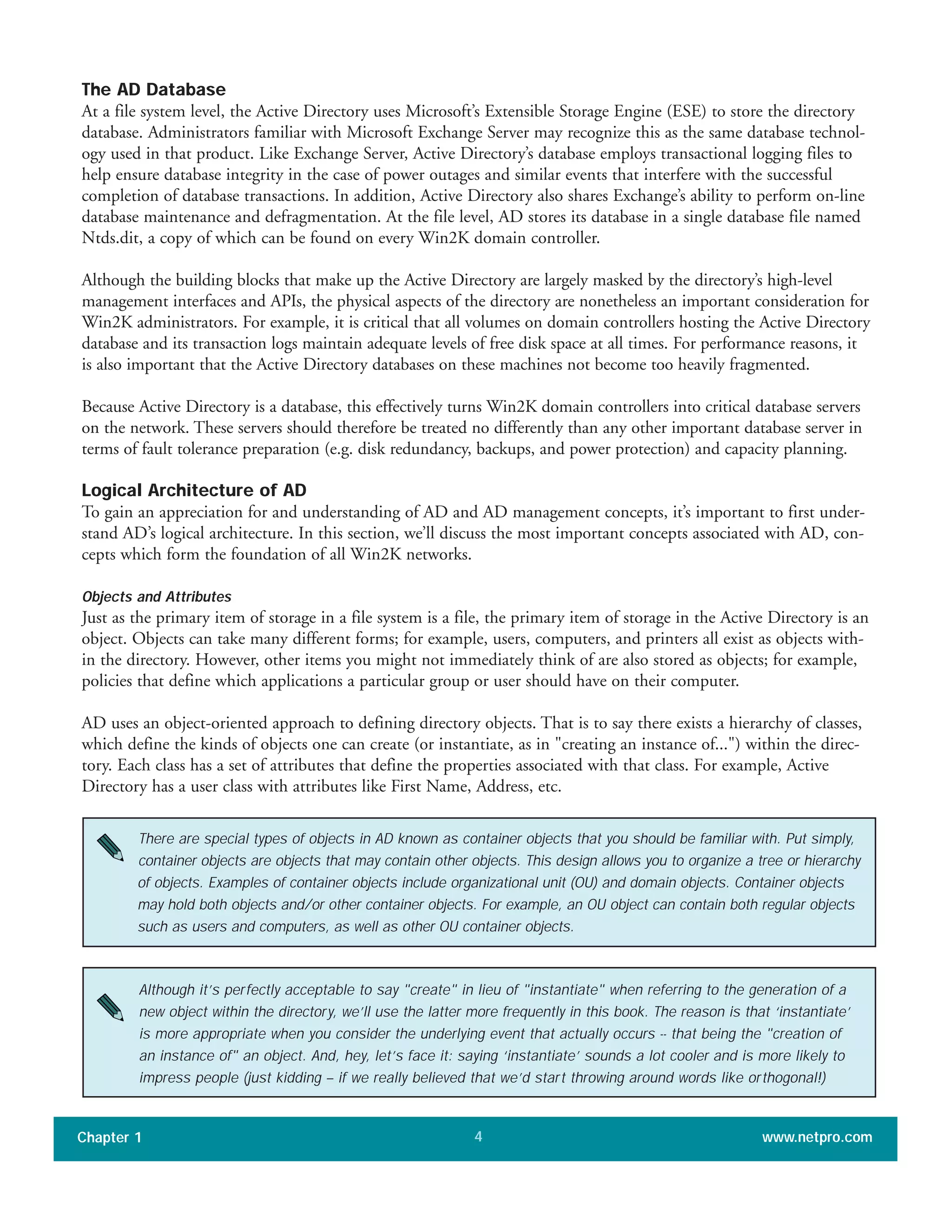 The AD Database
At a file system level, the Active Directory uses Microsoft's Extensible Storage Engine (ESE) to store the directory database. Administrators familiar with Microsoft Exchange Server may recognize this as the same database technology used in that product. Like Exchange Server, Active Directory's database employs transactional logging files to help ensure database integrity in the case of power outages and similar events that interfere with the successful completion of database transactions. In addition, Active Directory also shares Exchange's ability to perform on-line database maintenance and defragmentation. At the file level, AD stores its database in a single database file named Ntds.dit, a copy of which can be found on every Win2K domain controller.

Although the building blocks that make up the Active Directory are largely masked by the directory's high-level management interfaces and APIs, the physical aspects of the directory are nonetheless an important consideration for Win2K administrators. For example, it is critical that all volumes on domain controllers hosting the Active Directory database and its transaction logs maintain adequate levels of free disk space at all times. For performance reasons, it is also important that the Active Directory databases on these machines not become too heavily fragmented.

Because Active Directory is a database, this effectively turns Win2K domain controllers into critical database servers on the network. These servers should therefore be treated no differently than any other important database server in terms of fault tolerance preparation (e.g. disk redundancy, backups, and power protection) and capacity planning.

Logical Architecture of AD
To gain an appreciation for and understanding of AD and AD management concepts, it's important to first understand AD's logical architecture. In this section, we'll discuss the most important concepts associated with AD, concepts which form the foundation of all Win2K networks.

Objects and Attributes
Just as the primary item of storage in a file system is a file, the primary item of storage in the Active Directory is an object. Objects can take many different forms; for example, users, computers, and printers all exist as objects within the directory. However, other items you might not immediately think of are also stored as objects; for example, policies that define which applications a particular group or user should have on their computer.

AD uses an object-oriented approach to defining directory objects. That is to say there exists a hierarchy of classes, which define the kinds of objects one can create (or instantiate, as in "creating an instance of...") within the directory. Each class has a set of attributes that define the properties associated with that class. For example, Active Directory has a user class with attributes like First Name, Address, etc.

There are special types of objects in AD known as container objects that you should be familiar with. Put simply, container objects are objects that may contain other objects. This design allows you to organize a tree or hierarchy of objects. Examples of container objects include organizational unit (OU) and domain objects. Container objects may hold both objects and/or other container objects. For example, an OU object can contain both regular objects such as users and computers, as well as other OU container objects.

Although it's perfectly acceptable to say "create" in lieu of "instantiate" when referring to the generation of a new object within the directory, we'll use the latter more frequently in this book. The reason is that 'instantiate' is more appropriate when you consider the underlying event that actually occurs -- that being the "creation of an instance of" an object. And, hey, let's face it: saying 'instantiate' sounds a lot cooler and is more likely to impress people (just kidding – if we really believed that we'd start throwing around words like orthogonal!)

Chapter 1 4 www.netpro.com